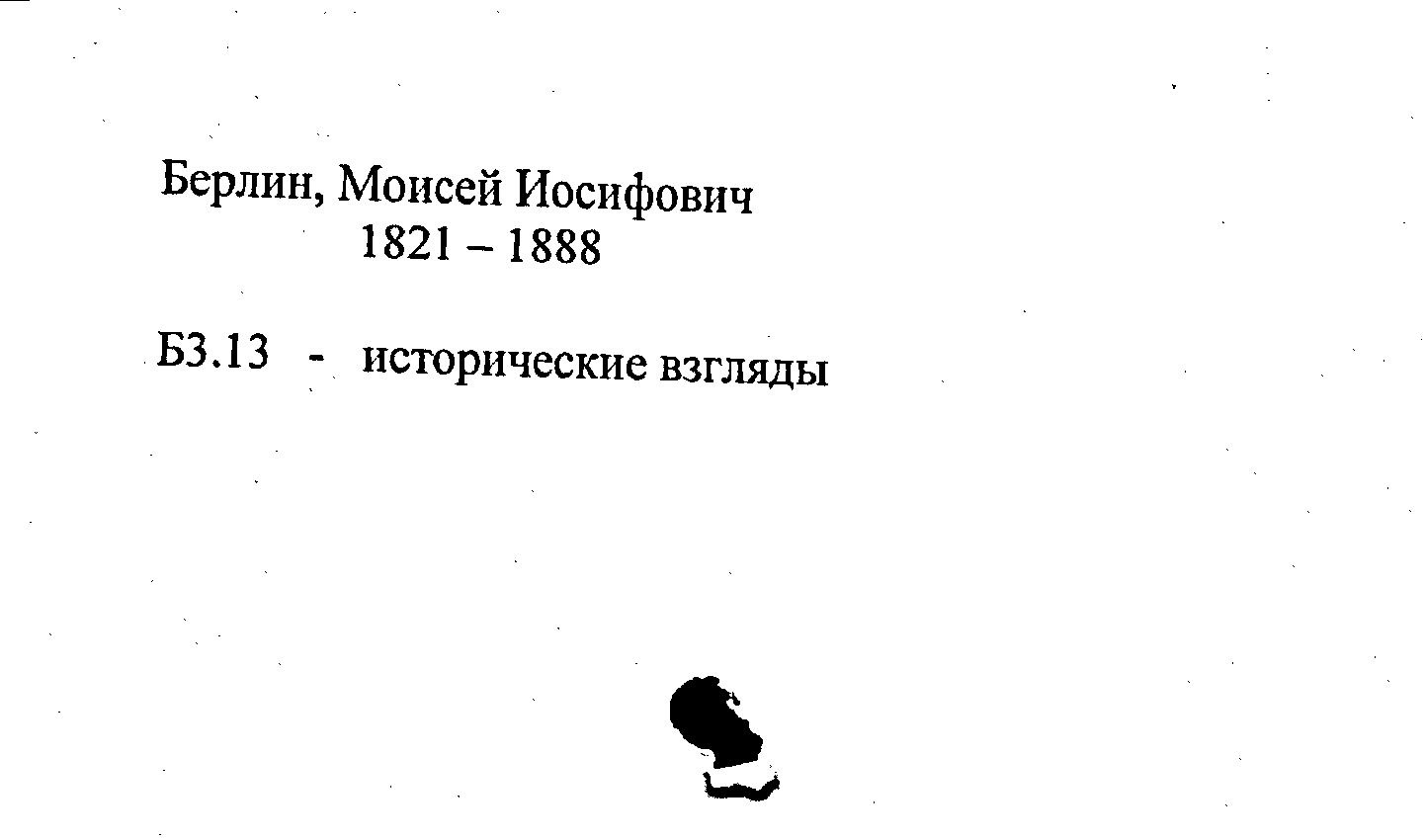 Берлин, Моисей Иосифович
1821 – 1888

Б3.13 - исторические взгляды